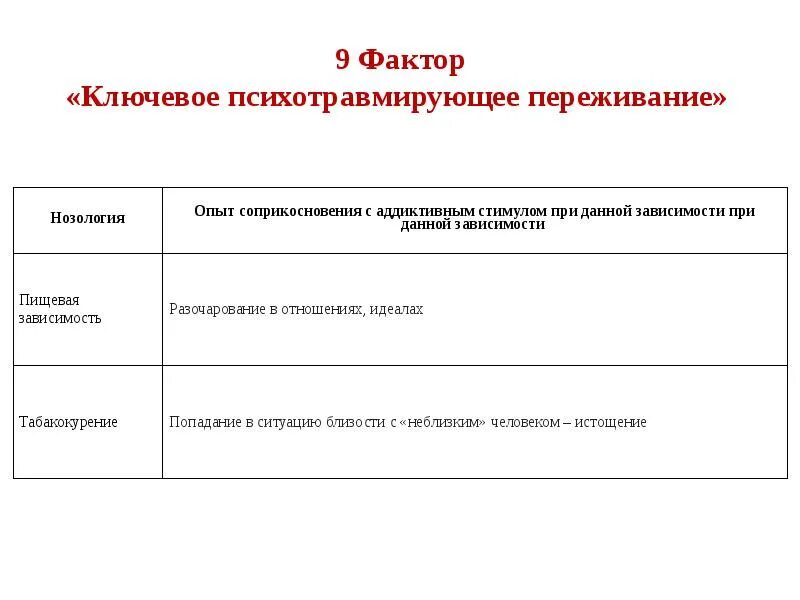 9 Фактор
«Ключевое психотравмирующее переживание»

| Нозология | Опыт соприкосновения с аддиктивным стимулом при данной зависимости при данной зависимости |
|---|---|
| Пищевая зависимость | Разочарование в отношениях, идеалах |
| Табакокурение | Попадание в ситуацию близости с «неблизким» человеком – истощение |